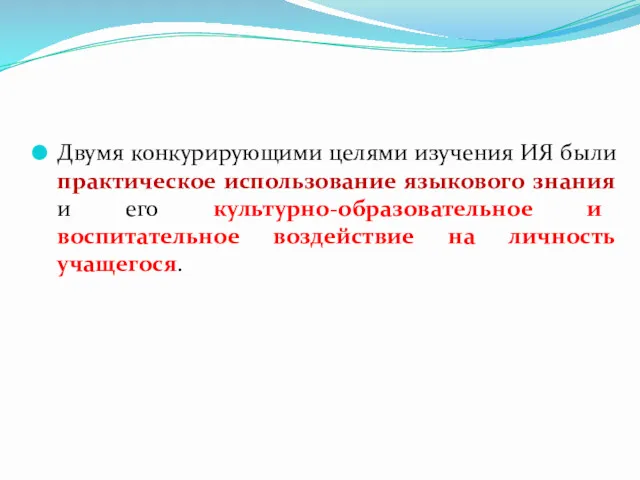 Двумя конкурирующими целями изучения ИЯ были практическое использование языкового знания и его культурно-образовательное и воспитательное воздействие на личность учащегося.